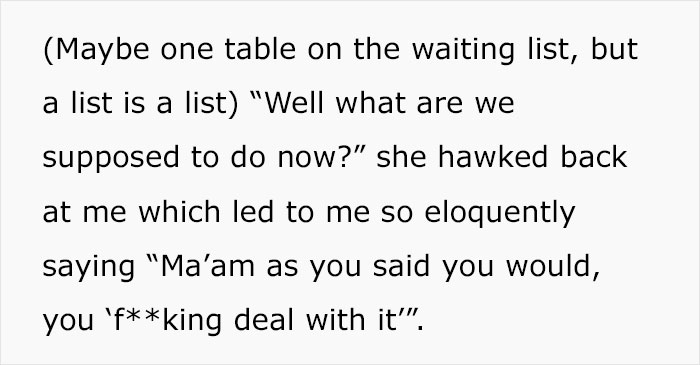 (Maybe one table on the waiting list, but a list is a list) “Well what are we supposed to do now?” she hawked back at me which led to me so eloquently saying “Ma’am as you said you would, you ‘f**king deal with it’”.